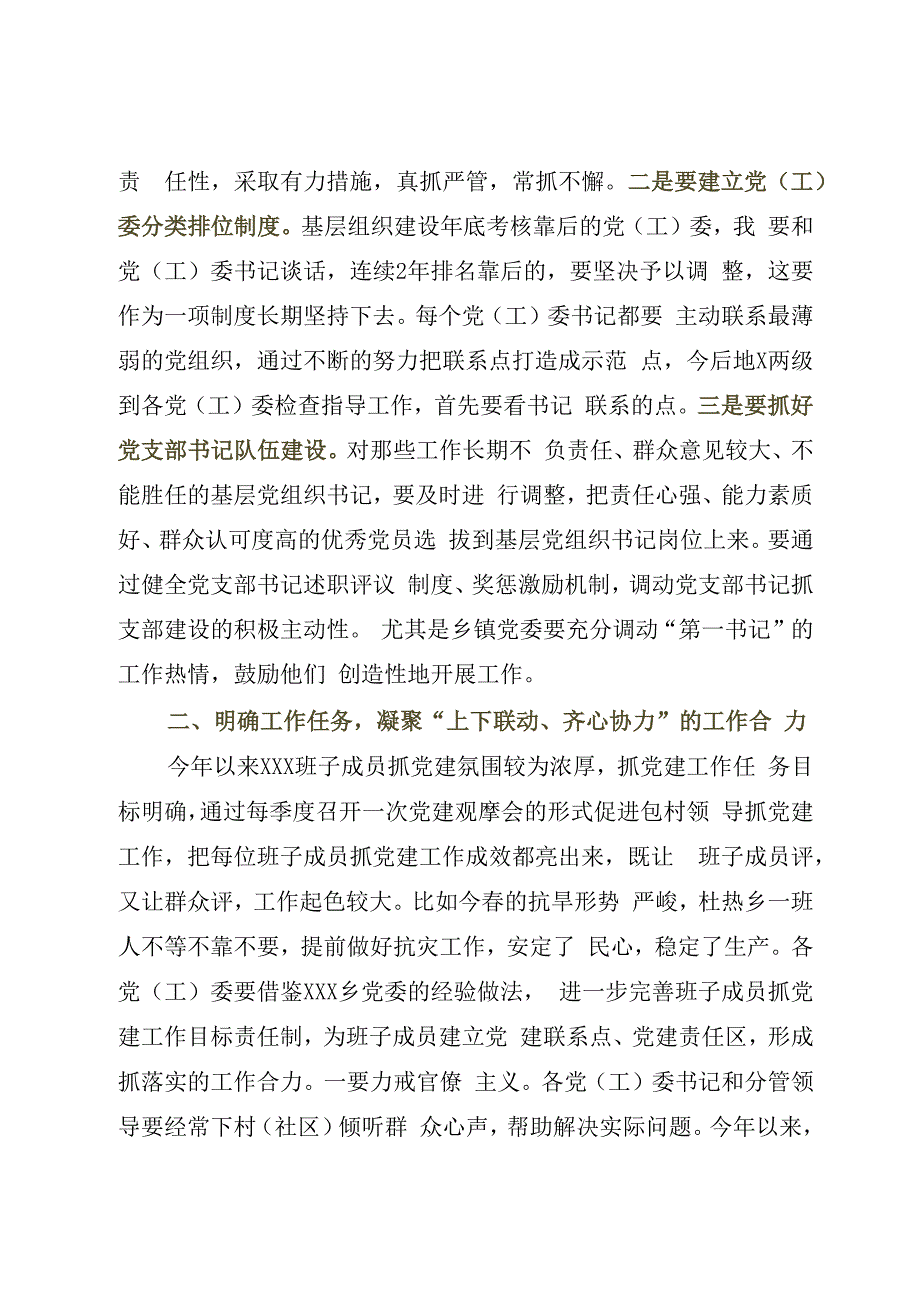 责 任性，采取有力措施，真抓严管，常抓不懈。二是要建立党（工）委分类排位制度。基层组织建设年底考核靠后的党（工）委，我 要和党（工）委书记谈话，连续2年排名靠后的，要坚决予以调 整，这要作为一项制度长期坚持下去。每个党（工）委书记都要 主动联系最薄弱的党组织，通过不断的努力把联系点打造成示范 点，今后地X两级到各党（工）委检查指导工作，首先要看书记 联系的点。三是要抓好党支部书记队伍建设。对那些工作长期不 负责任、群众意见较大、不能胜任的基层党组织书记，要及时进 行调整，把责任心强、能力素质好、群众认可度高的优秀党员选 拔到基层党组织书记岗位上来。要通过健全党支部书记述职评议 制度、奖惩激励机制，调动党支部书记抓支部建设的积极主动性。 尤其是乡镇党委要充分调动“第一书记”的工作热情，鼓励他们 创造性地开展工作。

二、明确工作任务，凝聚“上下联动、齐心协力”的工作合 力

今年以来XXX班子成员抓党建氛围较为浓厚，抓党建工作任 务目标明确，通过每季度召开一次党建观摩会的形式促进包村领 导抓党建工作，把每位班子成员抓党建工作成效都亮出来，既让 班子成员评，又让群众评，工作起色较大。比如今春的抗旱形势 严峻，杜热乡一班人不等不靠不要，提前做好抗灾工作，安定了 民心，稳定了生产。各党（工）委要借鉴XXX乡党委的经验做法， 进一步完善班子成员抓党建工作目标责任制，为班子成员建立党 建联系点、党建责任区，形成抓落实的工作合力。一要力戒官僚 主义。各党（工）委书记和分管领导要经常下村（社区）倾听群 众心声，帮助解决实际问题。今年以来，